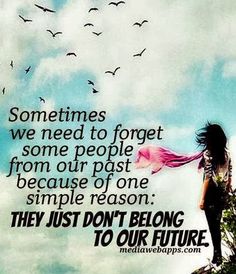 Sometimes we need to forget some people from our past because of one simple reason:
THEY JUST DON'T BELONG TO OUR FUTURE.
mediawebapps.com